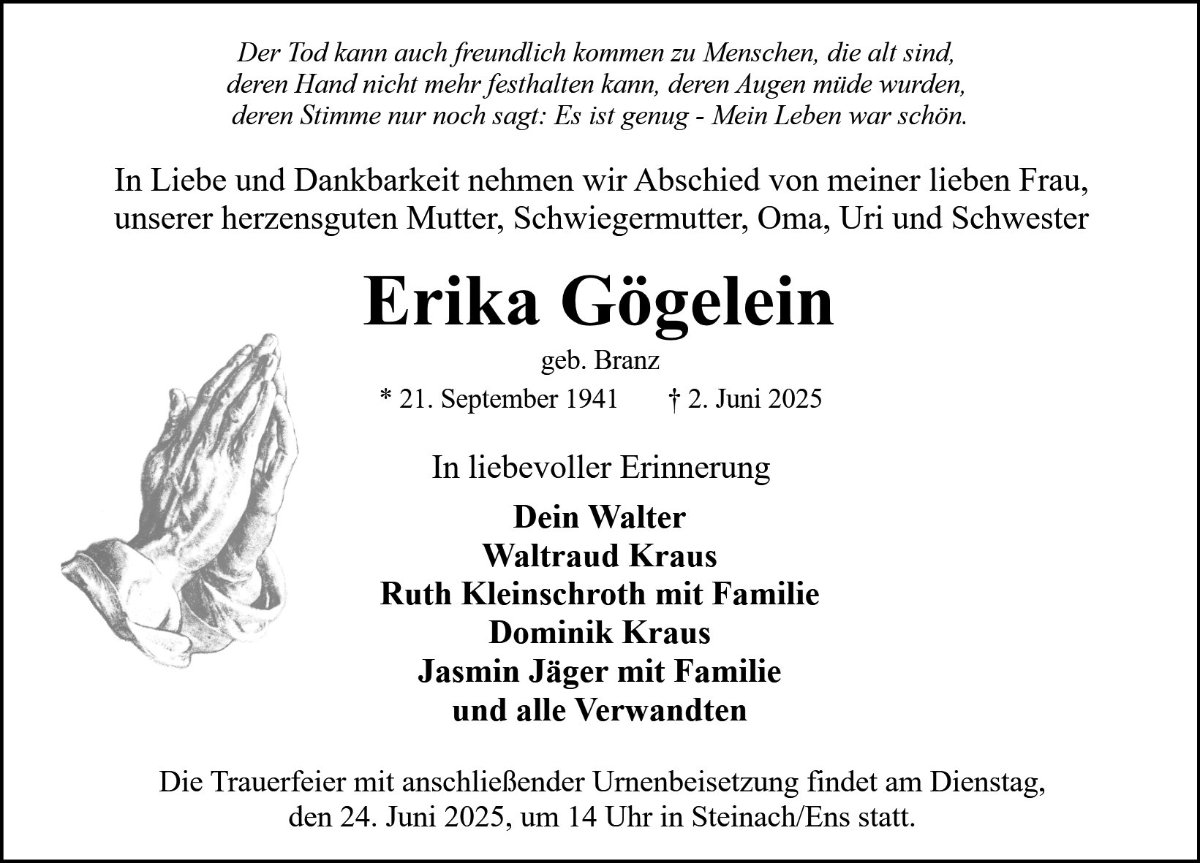 Der Tod kann auch freundlich kommen zu Menschen, die alt sind, deren Hand nicht mehr festhalten kann, deren Augen müde wurden, deren Stimme nur noch sagt: Es ist genug - Mein Leben war schön.

In Liebe und Dankbarkeit nehmen wir Abschied von meiner lieben Frau, unserer herzensguten Mutter, Schwiegermutter, Oma, Uri und Schwester

Erika Gögelein

geb. Branz

* 21. September 1941 † 2. Juni 2025

In liebevoller Erinnerung

Dein Walter
Waltraud Kraus
Ruth Kleinschroth mit Familie
Dominik Kraus
Jasmin Jäger mit Familie
und alle Verwandten

Die Trauerfeier mit anschließender Urnenbeisetzung findet am Dienstag, den 24. Juni 2025, um 14 Uhr in Steinach/Ens statt.